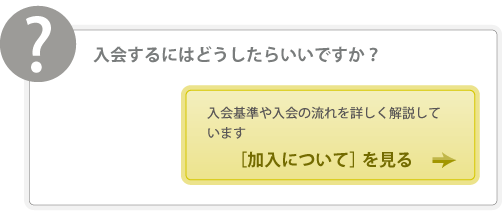 ?

入会するにはどうしたらいいですか？

入会基準や入会の流れを詳しく解説しています

［加入について］を見る